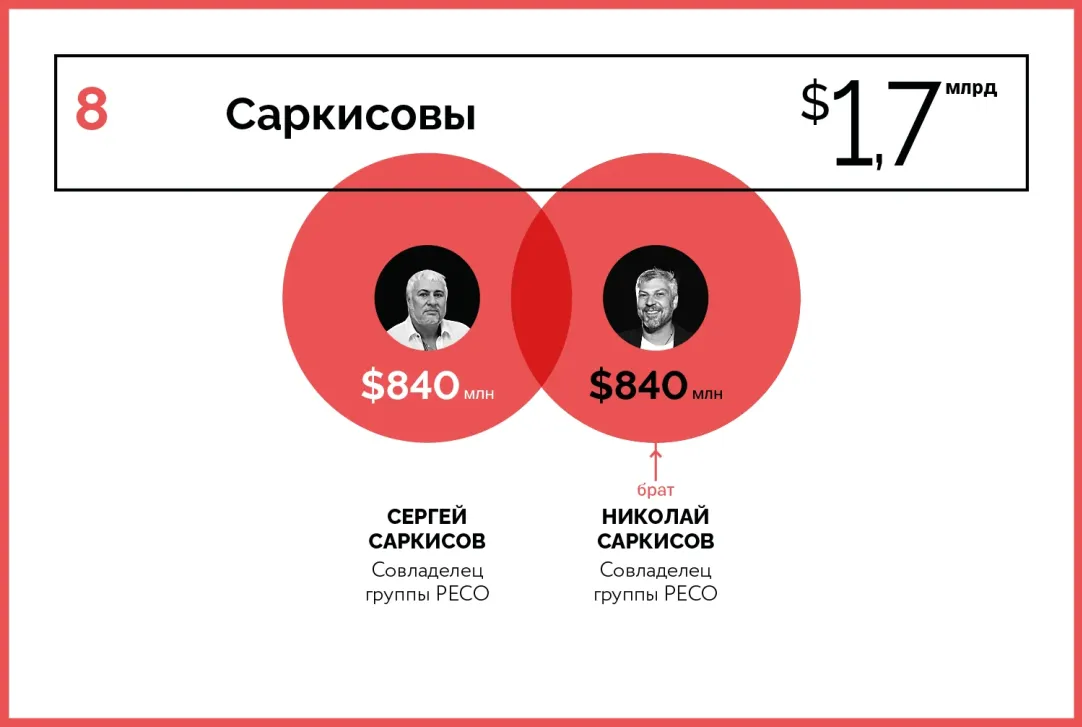 8 Саркисовы $1,7 млрд

$840 млн

$840 млн

брат

СЕРГЕЙ САРКИСОВ
Совладелец группы РЕСО

НИКОЛАЙ САРКИСОВ
Совладелец группы РЕСО